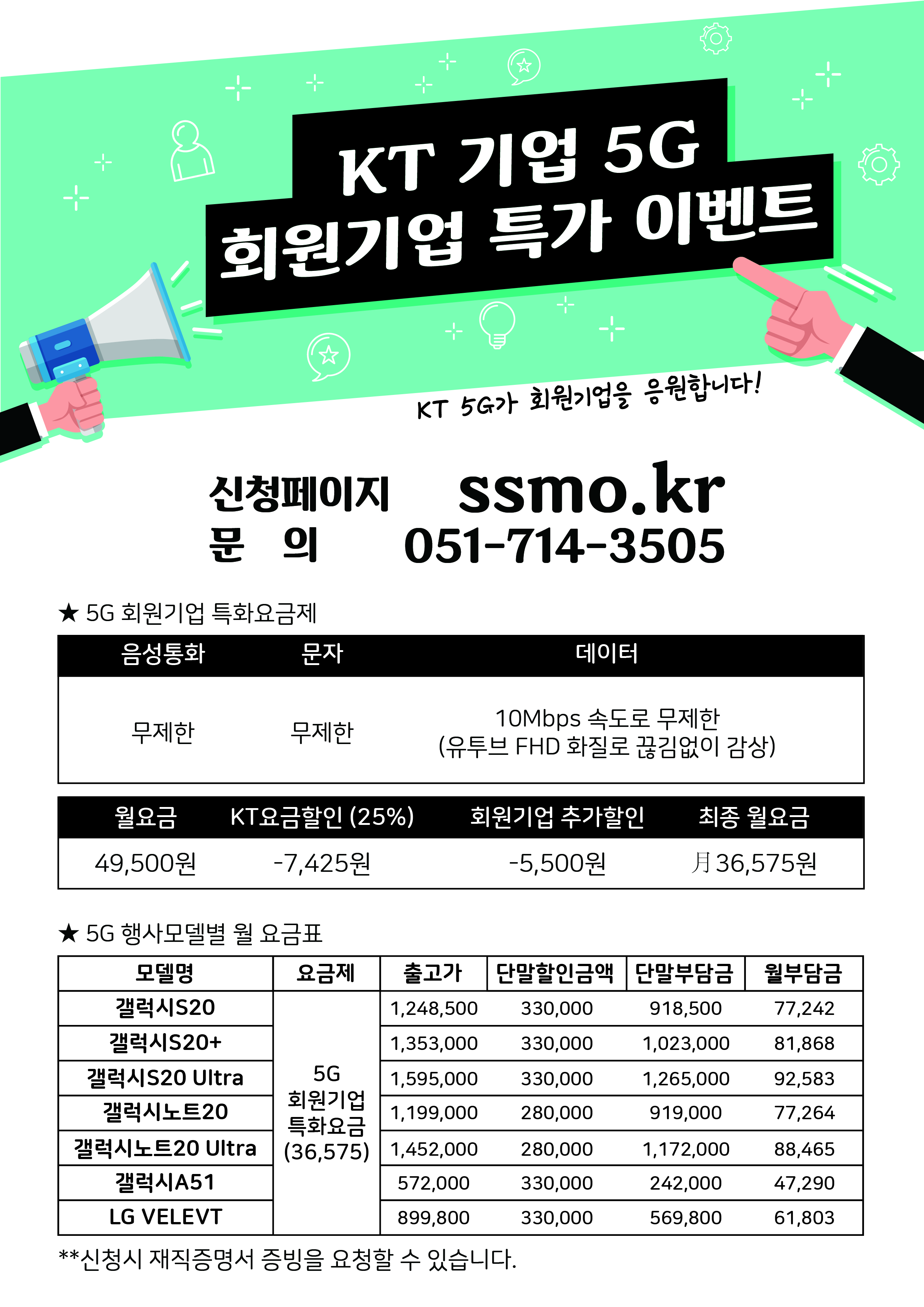 KT 기업 5G
회원기업 특가 이벤트

KT 5G가 회원기업을 응원합니다!

신청페이지 ssmo.kr
문 의 051-714-3505

★ 5G 회원기업 특화요금제

| 음성통화 | 문자 | 데이터 |
|---|---|---|
| 무제한 | 무제한 | 10Mbps 속도로 무제한 (유투브 FHD 화질로 끊김없이 감상) |

| 월요금 | KT요금할인 (25%) | 회원기업 추가할인 | 최종 월요금 |
|---|---|---|---|
| 49,500원 | -7,425원 | -5,500원 | 月36,575원 |

★ 5G 행사모델별 월 요금표

| 모델명 | 요금제 | 출고가 | 단말할인금액 | 단말부담금 | 월부담금 |
|---|---|---|---|---|---|
| 갤럭시S20 | 5G 회원기업 특화요금 (36,575) | 1,248,500 | 330,000 | 918,500 | 77,242 |
| 갤럭시S20+ | | 1,353,000 | 330,000 | 1,023,000 | 81,868 |
| 갤럭시S20 Ultra | | 1,595,000 | 330,000 | 1,265,000 | 92,583 |
| 갤럭시노트20 | | 1,199,000 | 280,000 | 919,000 | 77,264 |
| 갤럭시노트20 Ultra | | 1,452,000 | 280,000 | 1,172,000 | 88,465 |
| 갤럭시A51 | | 572,000 | 330,000 | 242,000 | 47,290 |
| LG VELEVT | | 899,800 | 330,000 | 569,800 | 61,803 |

**신청시 재직증명서 증빙을 요청할 수 있습니다.